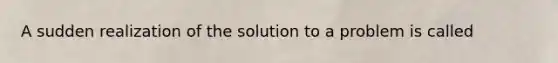 A sudden realization of the solution to a problem is called